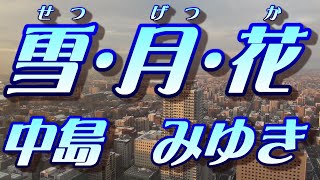 せつ げつ か
雪・月・花

中島 みゆき